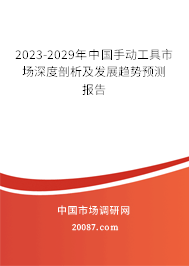 2023-2029年中国手动工具市场深度剖析及发展趋势预测报告

中国市场调研网

20087.com